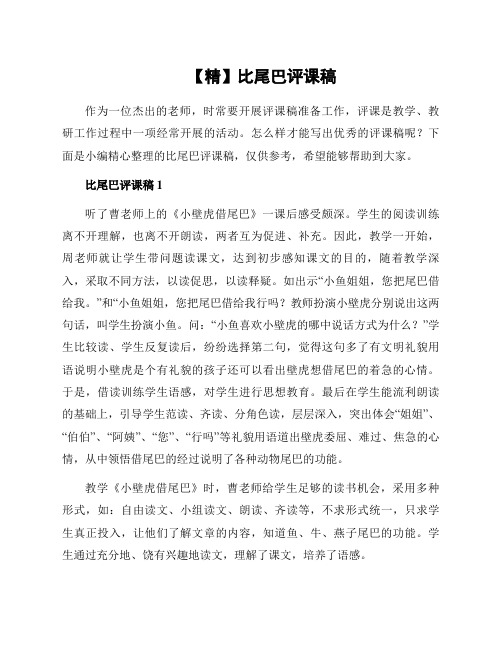 【精】比尾巴评课稿

作为一位杰出的老师，时常要开展评课稿准备工作，评课是教学、教研工作过程中一项经常开展的活动。怎么样才能写出优秀的评课稿呢？下面是小编精心整理的比尾巴评课稿，仅供参考，希望能够帮助到大家。

比尾巴评课稿 1

听了曹老师上的《小壁虎借尾巴》一课后感受颇深。学生的阅读训练离不开理解，也离不开朗读，两者互为促进、补充。因此，教学一开始，周老师就让学生带问题读课文，达到初步感知课文的目的，随着教学深入，采取不同方法，以读促思，以读释疑。如出示“小鱼姐姐，您把尾巴借给我。”和“小鱼姐姐，您把尾巴借给我行吗？教师扮演小壁虎分别说出这两句话，叫学生扮演小鱼。问：“小鱼喜欢小壁虎的哪中说话方式为什么？”学生比较读、学生反复读后，纷纷选择第二句，觉得这句多了有文明礼貌用语说明小壁虎是个有礼貌的孩子还可以看出壁虎想借尾巴的着急的心情。于是，借读训练学生语感，对学生进行思想教育。最后在学生能流利朗读的基础上，引导学生范读、齐读、分角色读，层层深入，突出体会“姐姐”、“伯伯”、“阿姨”、“您”、“行吗”等礼貌用语道出壁虎委屈、难过、焦急的心情，从中领悟借尾巴的经过说明了各种动物尾巴的功能。

教学《小壁虎借尾巴》时，曹老师给学生足够的读书机会，采用多种形式，如：自由读文、小组读文、朗读、齐读等，不求形式统一，只求学生真正投入，让他们了解文章的内容，知道鱼、牛、燕子尾巴的功能。学生通过充分地、饶有兴趣地读文，理解了课文，培养了语感。